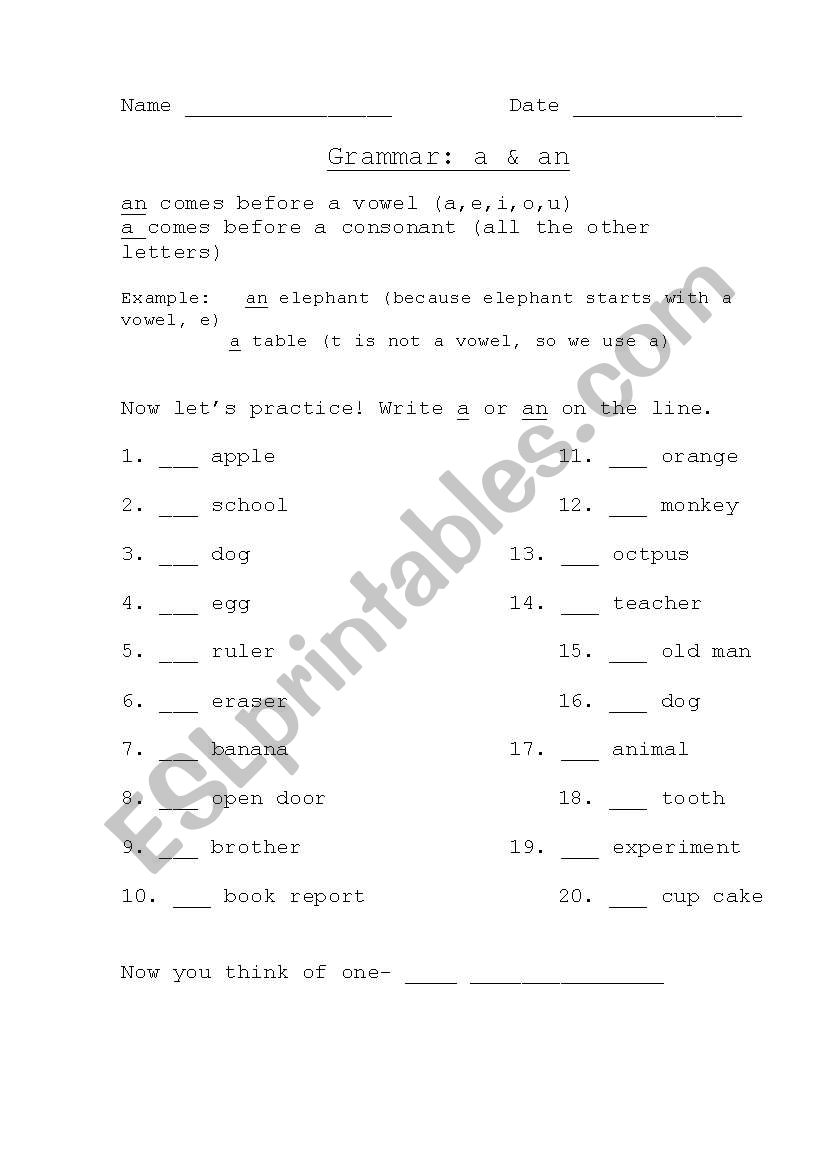 Name ________________ Date _____________

Grammar: a & an

an comes before a vowel (a,e,i,o,u)
a comes before a consonant (all the other letters)

Example: an elephant (because elephant starts with a vowel, e)
a table (t is not a vowel, so we use a)

Now let's practice! Write a or an on the line.

1. ___ apple
2. ___ school
3. ___ dog
4. ___ egg
5. ___ ruler
6. ___ eraser
7. ___ banana
8. ___ open door
9. ___ brother
10. ___ book report

11. ___ orange
12. ___ monkey
13. ___ octpus
14. ___ teacher
15. ___ old man
16. ___ dog
17. ___ animal
18. ___ tooth
19. ___ experiment
20. ___ cup cake

Now you think of one- ____ _______________

ESLprintables.com